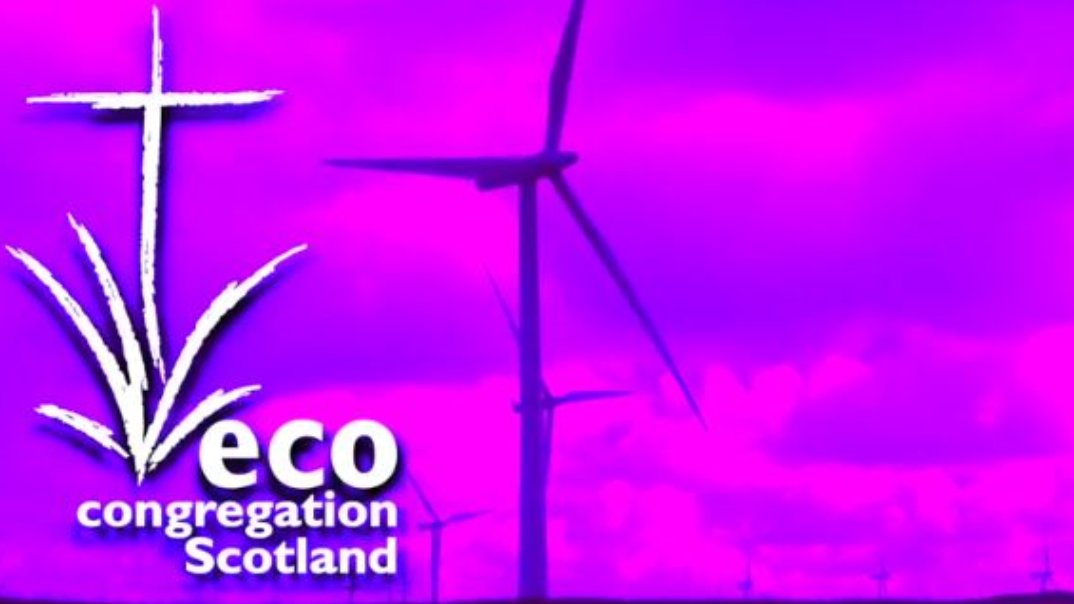 eco
congregation
Scotland